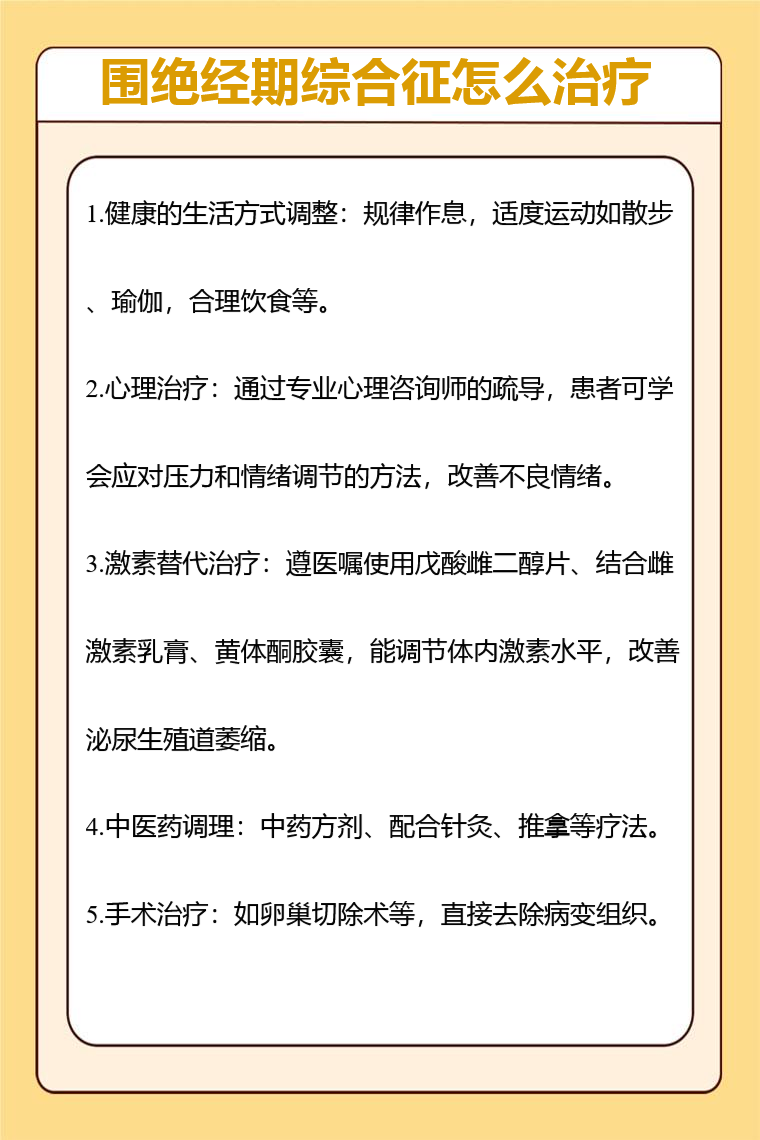 围绝经期综合征怎么治疗

1.健康的生活方式调整：规律作息，适度运动如散步、瑜伽，合理饮食等。

2.心理治疗：通过专业心理咨询师的疏导，患者可学会应对压力和情绪调节的方法，改善不良情绪。

3.激素替代治疗：遵医嘱使用戊酸雌二醇片、结合雌激素乳膏、黄体酮胶囊，能调节体内激素水平，改善泌尿生殖道萎缩。

4.中医药调理：中药方剂、配合针灸、推拿等疗法。

5.手术治疗：如卵巢切除术等，直接去除病变组织。